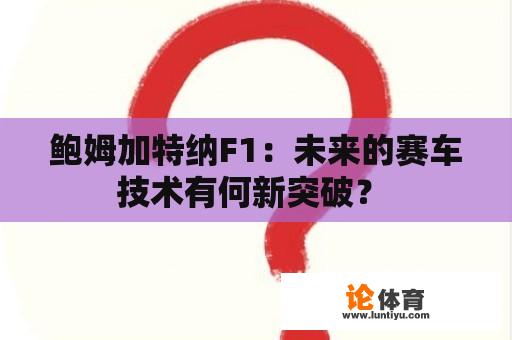 鲍姆加特纳F1：未来的赛车技术有何新突破？

论体育
www.luntiyu.com